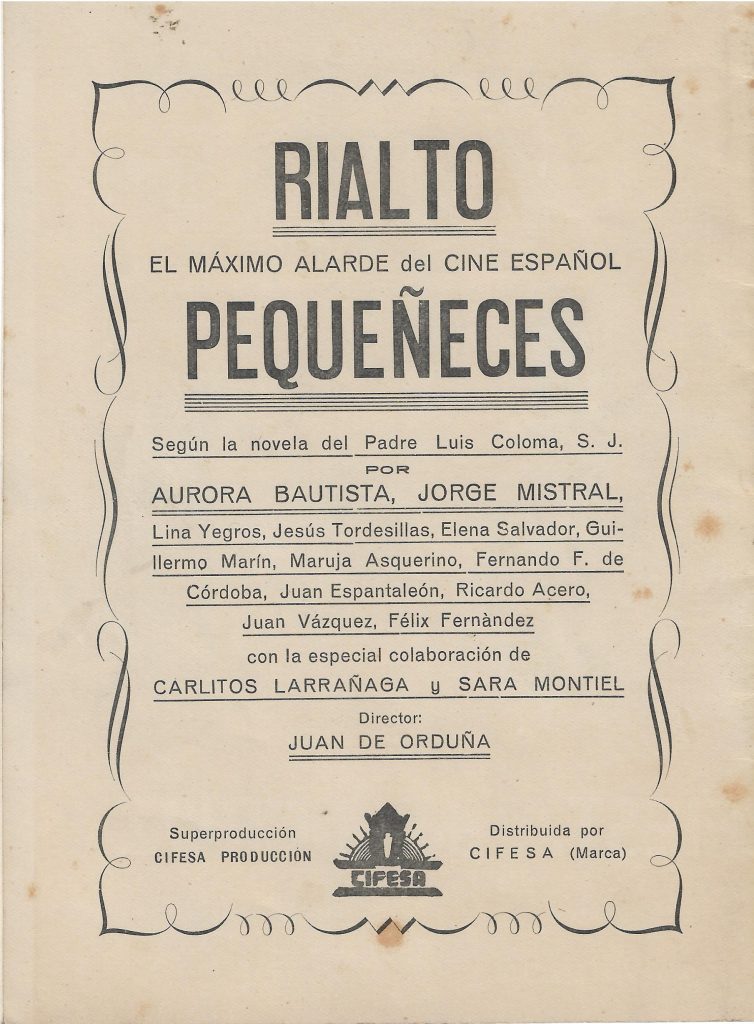 RIALTO

EL MÁXIMO ALARDE del CINE ESPAÑOL

PEQUEÑECES

Según la novela del Padre Luis Coloma, S. J.
POR
AURORA BAUTISTA, JORGE MISTRAL,
Lina Yegros, Jesús Tordesillas, Elena Salvador, Guillermo Marín, Maruja Asquerino, Fernando F. de Córdoba, Juan Espantaleón, Ricardo Acero, Juan Vázquez, Félix Fernàndez
con la especial colaboración de
CARLITOS LARRAÑAGA y SARA MONTIEL
Director:
JUAN DE ORDUÑA

Superproducción
CIFESA PRODUCCIÓN

CIFESA

Distribuida por
CIFESA (Marca)